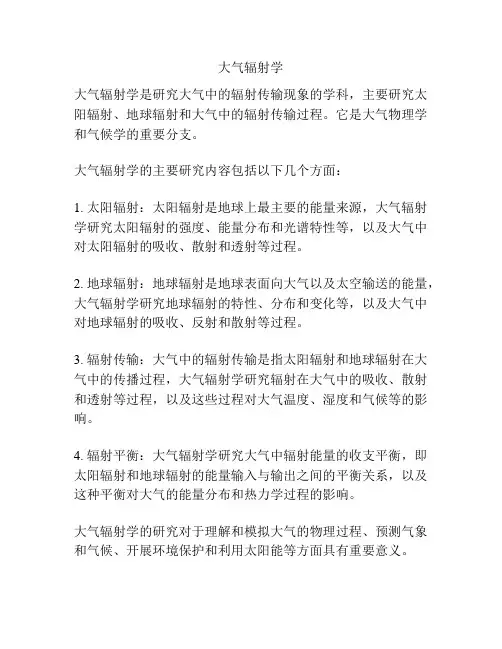 大气辐射学

大气辐射学是研究大气中的辐射传输现象的学科，主要研究太阳辐射、地球辐射和大气中的辐射传输过程。它是大气物理学和气候学的重要分支。

大气辐射学的主要研究内容包括以下几个方面：

1. 太阳辐射：太阳辐射是地球上最主要的能量来源，大气辐射学研究太阳辐射的强度、能量分布和光谱特性等，以及大气中对太阳辐射的吸收、散射和透射等过程。

2. 地球辐射：地球辐射是地球表面向大气以及太空输送的能量，大气辐射学研究地球辐射的特性、分布和变化等，以及大气中对地球辐射的吸收、反射和散射等过程。

3. 辐射传输：大气中的辐射传输是指太阳辐射和地球辐射在大气中的传播过程，大气辐射学研究辐射在大气中的吸收、散射和透射等过程，以及这些过程对大气温度、湿度和气候等的影响。

4. 辐射平衡：大气辐射学研究大气中辐射能量的收支平衡，即太阳辐射和地球辐射的能量输入与输出之间的平衡关系，以及这种平衡对大气的能量分布和热力学过程的影响。

大气辐射学的研究对于理解和模拟大气的物理过程、预测气象和气候、开展环境保护和利用太阳能等方面具有重要意义。